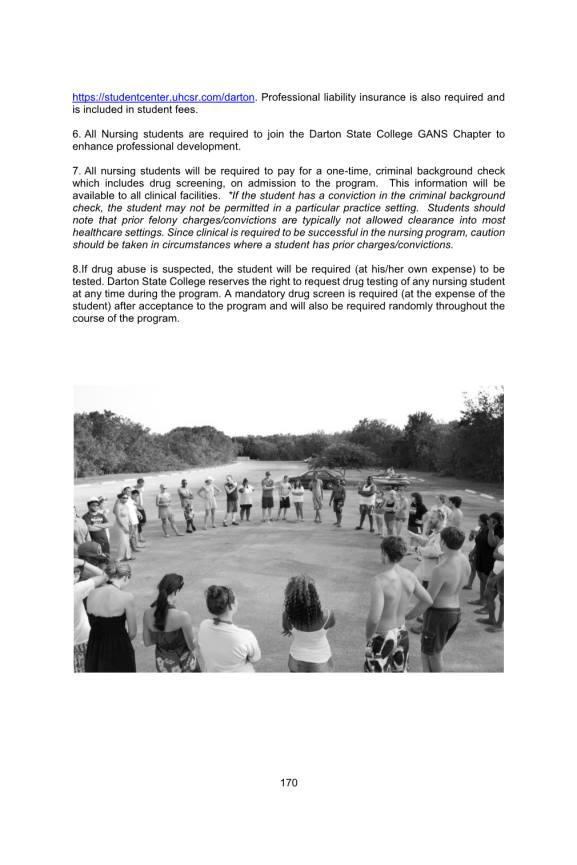 https://studentcenter.uhcsr.com/darton. Professional liability insurance is also required and is included in student fees.

6. All Nursing students are required to join the Darton State College GANS Chapter to enhance professional development.

7. All nursing students will be required to pay for a one-time, criminal background check which includes drug screening, on admission to the program. This information will be available to all clinical facilities. *If the student has a conviction in the criminal background check, the student may not be permitted in a particular practice setting. Students should note that prior felony charges/convictions are typically not allowed clearance into most healthcare settings. Since clinical is required to be successful in the nursing program, caution should be taken in circumstances where a student has prior charges/convictions.

8.If drug abuse is suspected, the student will be required (at his/her own expense) to be tested. Darton State College reserves the right to request drug testing of any nursing student at any time during the program. A mandatory drug screen is required (at the expense of the student) after acceptance to the program and will also be required randomly throughout the course of the program.

170